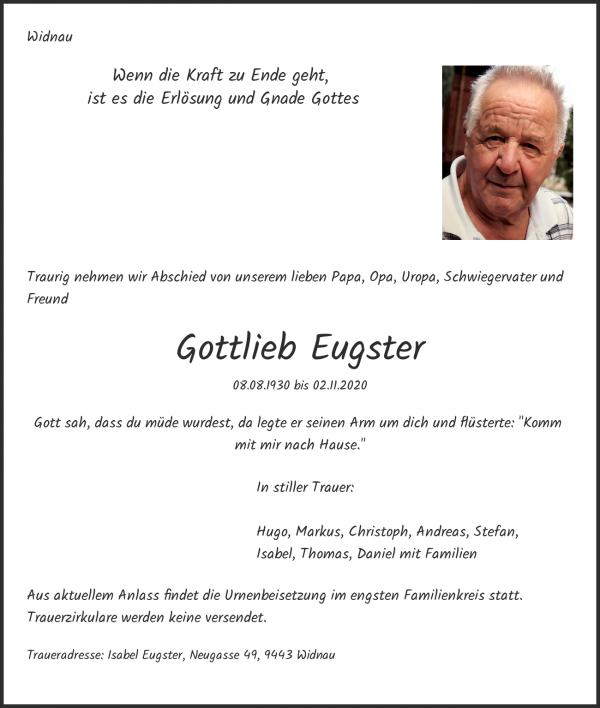 Widnau

Wenn die Kraft zu Ende geht,
ist es die Erlösung und Gnade Gottes

Traurig nehmen wir Abschied von unserem lieben Papa, Opa, Uropa, Schwiegervater und Freund

Gottlieb Eugster

08.08.1930 bis 02.11.2020

Gott sah, dass du müde wurdest, da legte er seinen Arm um dich und flüsterte: "Komm mit mir nach Hause."

In stiller Trauer:

Hugo, Markus, Christoph, Andreas, Stefan,
Isabel, Thomas, Daniel mit Familien

Aus aktuellem Anlass findet die Urnenbeisetzung im engsten Familienkreis statt.
Trauerzirkulare werden keine versendet.

Traueradresse: Isabel Eugster, Neugasse 49, 9443 Widnau